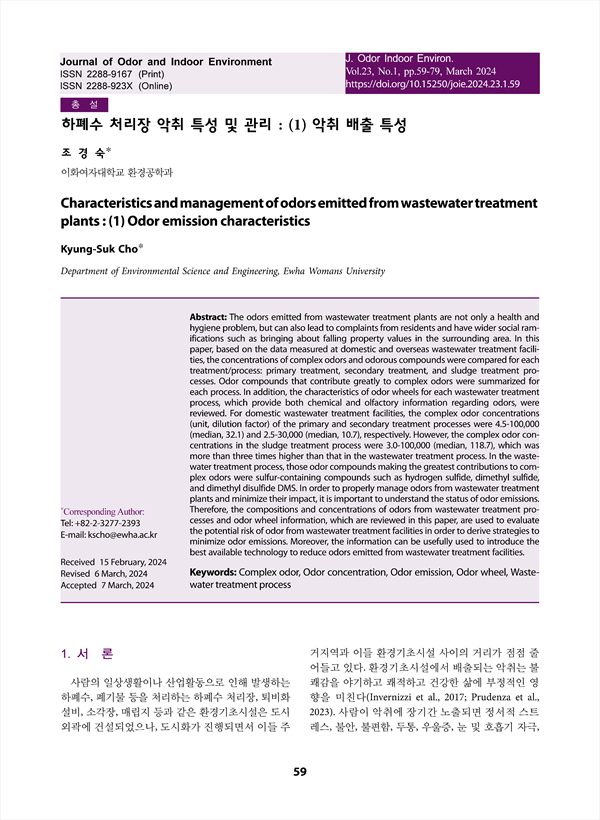 Journal of Odor and Indoor Environment
ISSN 2288-9167 (Print)
ISSN 2288-923X (Online)

J. Odor Indoor Environ.
Vol.23, No.1, pp.59-79, March 2024
https://doi.org/10.15250/joie.2024.23.1.59

총 설

하폐수 처리장 악취 특성 및 관리 : (1) 악취 배출 특성

조 경 숙*

이화여자대학교 환경공학과

Characteristics and management of odors emitted from wastewater treatment plants : (1) Odor emission characteristics

Kyung-Suk Cho*

Department of Environmental Science and Engineering, Ewha Womans University

Abstract: The odors emitted from wastewater treatment plants are not only a health and hygiene problem, but can also lead to complaints from residents and have wider social ramifications such as bringing about falling property values in the surrounding area. In this paper, based on the data measured at domestic and overseas wastewater treatment facilities, the concentrations of complex odors and odorous compounds were compared for each treatment/process: primary treatment, secondary treatment, and sludge treatment processes. Odor compounds that contribute greatly to complex odors were summarized for each process. In addition, the characteristics of odor wheels for each wastewater treatment process, which provide both chemical and olfactory information regarding odors, were reviewed. For domestic wastewater treatment facilities, the complex odor concentrations (unit, dilution factor) of the primary and secondary treatment processes were 4.5-100,000 (median, 32.1) and 2.5-30,000 (median, 10.7), respectively. However, the complex odor concentrations in the sludge treatment process were 3.0-100,000 (median, 118.7), which was more than three times higher than that in the wastewater treatment process. In the wastewater treatment process, those odor compounds making the greatest contributions to complex odors were sulfur-containing compounds such as hydrogen sulfide, dimethyl sulfide, and dimethyl disulfide DMS. In order to properly manage odors from wastewater treatment plants and minimize their impact, it is important to understand the status of odor emissions. Therefore, the compositions and concentrations of odors from wastewater treatment processes and odor wheel information, which are reviewed in this paper, are used to evaluate the potential risk of odor from wastewater treatment facilities in order to derive strategies to minimize odor emissions. Moreover, the information can be usefully used to introduce the best available technology to reduce odors emitted from wastewater treatment facilities.

Keywords: Complex odor, Odor concentration, Odor emission, Odor wheel, Wastewater treatment process

*Corresponding Author:
Tel: +82-2-3277-2393
E-mail: kscho@ewha.ac.kr

Received 15 February, 2024
Revised 6 March, 2024
Accepted 7 March, 2024

1. 서 론

사람의 일상생활이나 산업활동으로 인해 발생하는 하폐수, 폐기물 등을 처리하는 하폐수 처리장, 퇴비화 설비, 소각장, 매립지 등과 같은 환경기초시설은 도시 외곽에 건설되었으나, 도시화가 진행되면서 이들 주거지역과 이들 환경기초시설 사이의 거리가 점점 줄어들고 있다. 환경기초시설에서 배출되는 악취는 불쾌감을 야기하고 쾌적하고 건강한 삶에 부정적인 영향을 미친다(Invernizzi et al., 2017; Prudenza et al., 2023). 사람이 악취에 장기간 노출되면 정서적 스트레스, 불안, 불편함, 두통, 우울증, 눈 및 호흡기 자극,

59